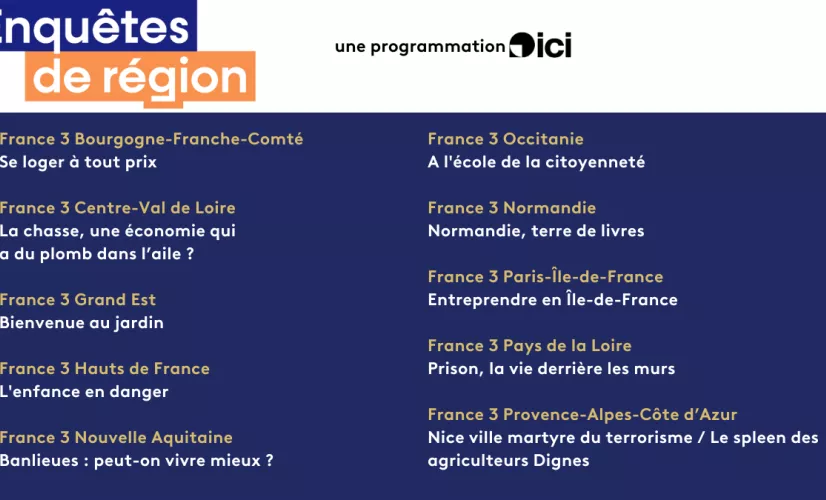 Enquêtes de région

une programmation ici

France 3 Bourgogne-Franche-Comté
Se loger à tout prix

France 3 Centre-Val de Loire
La chasse, une économie qui a du plomb dans l'aile ?

France 3 Grand Est
Bienvenue au jardin

France 3 Hauts de France
L'enfance en danger

France 3 Nouvelle Aquitaine
Banlieues : peut-on vivre mieux ?

France 3 Occitanie
A l'école de la citoyenneté

France 3 Normandie
Normandie, terre de livres

France 3 Paris-Île-de-France
Entreprendre en Île-de-France

France 3 Pays de la Loire
Prison, la vie derrière les murs

France 3 Provence-Alpes-Côte d'Azur
Nice ville martyre du terrorisme / Le spleen des agriculteurs Dignes